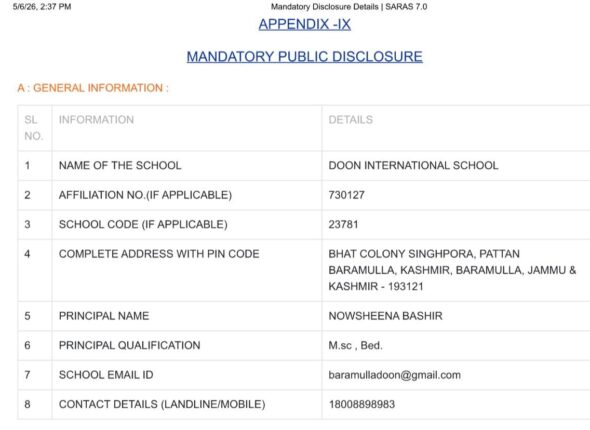 5/6/26, 2:37 PM

Mandatory Disclosure Details | SARAS 7.0

APPENDIX -IX

MANDATORY PUBLIC DISCLOSURE

A : GENERAL INFORMATION :

| SL NO. | INFORMATION | DETAILS |
|---|---|---|
| 1 | NAME OF THE SCHOOL | DOON INTERNATIONAL SCHOOL |
| 2 | AFFILIATION NO.(IF APPLICABLE) | 730127 |
| 3 | SCHOOL CODE (IF APPLICABLE) | 23781 |
| 4 | COMPLETE ADDRESS WITH PIN CODE | BHAT COLONY SINGHPORA, PATTAN BARAMULLA, KASHMIR, BARAMULLA, JAMMU & KASHMIR - 193121 |
| 5 | PRINCIPAL NAME | NOWSHEENA BASHIR |
| 6 | PRINCIPAL QUALIFICATION | M.sc , Bed. |
| 7 | SCHOOL EMAIL ID | baramulladoon@gmail.com |
| 8 | CONTACT DETAILS (LANDLINE/MOBILE) | 18008898983 |